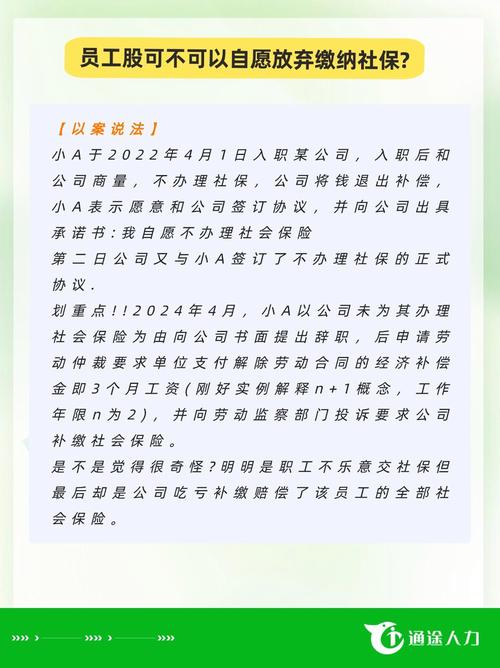 员工股可不可以自愿放弃缴纳社保?

【以案说法】
小A于2022年4月1日入职某公司，入职后和公司商量，不办理社保，公司将钱退出补偿，小A表示愿意和公司签订协议，并向公司出具承诺书:我自愿不办理社会保险
第二日公司又与小A签订了不办理社保的正式协议.
划重点!!2024年4月，小A以公司未为其办理社会保险为由向公司书面提出辞职，后申请劳动仲裁要求单位支付解除劳动合同的经济补偿金即3个月工资(刚好实例解释n+1概念，工作年限n为2)，并向劳动监察部门投诉要求公司补缴社会保险。
是不是觉得很奇怪?明明是职工不乐意交社保但最后却是公司吃亏补缴赔偿了该员工的全部社会保险。

通途人力